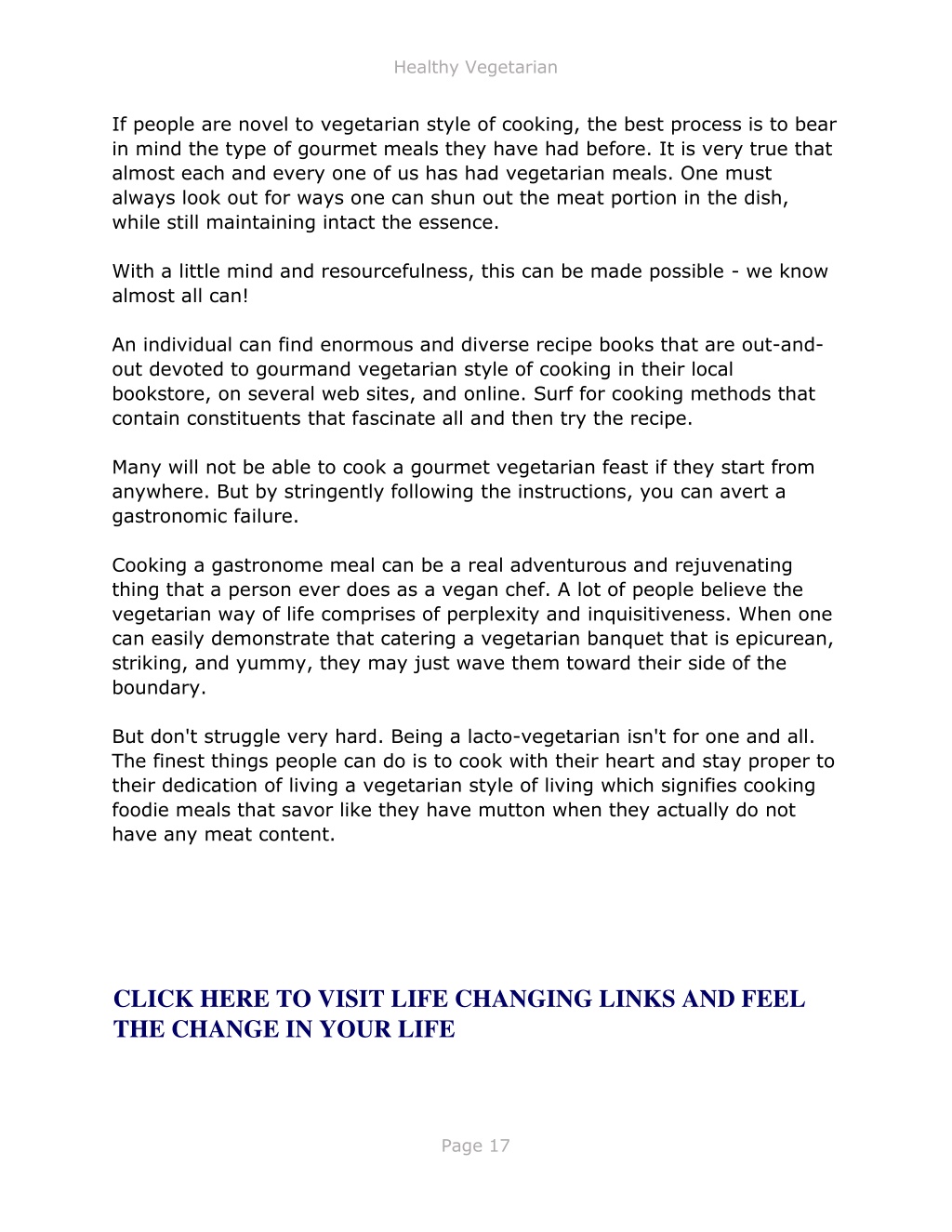 Healthy Vegetarian

If people are novel to vegetarian style of cooking, the best process is to bear in mind the type of gourmet meals they have had before. It is very true that almost each and every one of us has had vegetarian meals. One must always look out for ways one can shun out the meat portion in the dish, while still maintaining intact the essence.

With a little mind and resourcefulness, this can be made possible - we know almost all can!

An individual can find enormous and diverse recipe books that are out-and-out devoted to gourmand vegetarian style of cooking in their local bookstore, on several web sites, and online. Surf for cooking methods that contain constituents that fascinate all and then try the recipe.

Many will not be able to cook a gourmet vegetarian feast if they start from anywhere. But by stringently following the instructions, you can avert a gastronomic failure.

Cooking a gastronome meal can be a real adventurous and rejuvenating thing that a person ever does as a vegan chef. A lot of people believe the vegetarian way of life comprises of perplexity and inquisitiveness. When one can easily demonstrate that catering a vegetarian banquet that is epicurean, striking, and yummy, they may just wave them toward their side of the boundary.

But don't struggle very hard. Being a lacto-vegetarian isn't for one and all. The finest things people can do is to cook with their heart and stay proper to their dedication of living a vegetarian style of living which signifies cooking foodie meals that savor like they have mutton when they actually do not have any meat content.

CLICK HERE TO VISIT LIFE CHANGING LINKS AND FEEL THE CHANGE IN YOUR LIFE

Page 17